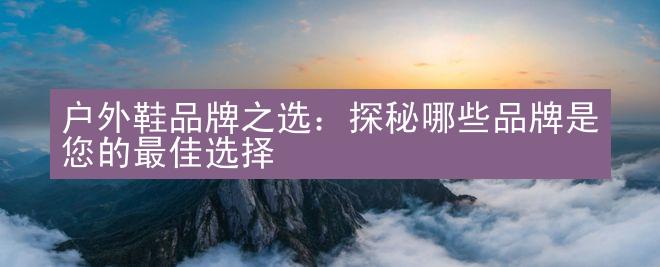 户外鞋品牌之选：探秘哪些品牌是您的最佳选择